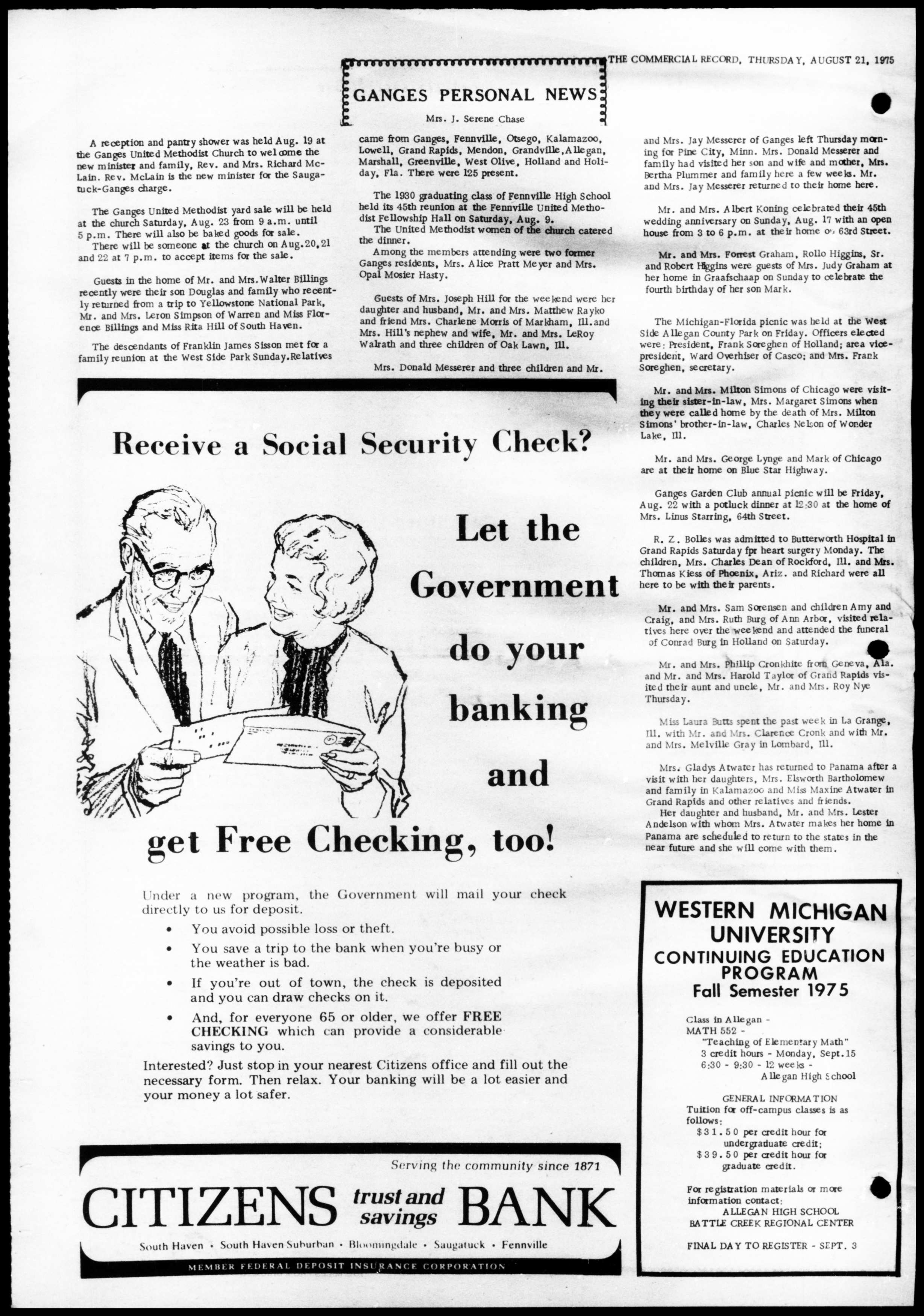 THE COMMERCIAL RECORD, THURSDAY, AUGUST 21, 1975

GANGES PERSONAL NEWS

Mrs. J. Serene Chase

A reception and pantry shower was held Aug. 19 at the Ganges United Methodist Church to welcome the new minister and family, Rev. and Mrs. Richard McLain. Rev. McLain is the new minister for the Saugatuck-Ganges charge.

The Ganges United Methodist yard sale will be held at the church Saturday, Aug. 23 from 9 a.m. until 5 p.m. There will also be baked goods for sale.
There will be someone at the church on Aug.20,21 and 22 at 7 p.m. to accept items for the sale.

Guests in the home of Mr. and Mrs.Walter Billings recently were their son Douglas and family who recently returned from a trip to Yellowstone National Park, Mr. and Mrs. Leron Simpson of Warren and Miss Florence Billings and Miss Rita Hill of South Haven.

The descendants of Franklin James Sisson met for a family reunion at the West Side Park Sunday.Relatives came from Ganges, Fennville, Otsego, Kalamazoo, Lowell, Grand Rapids, Mendon, Grandville,Allegan, Marshall, Greenville, West Olive, Holland and Holiday, Fla. There were 125 present.

The 1930 graduating class of Fennville High School held its 45th reunion at the Fennville United Methodist Fellowship Hall on Saturday, Aug. 9.
The United Methodist women of the church catered the dinner.
Among the members attending were two former Ganges residents, Mrs. Alice Pratt Meyer and Mrs. Opal Mosier Hasty.

Guests of Mrs. Joseph Hill for the weekend were her daughter and husband, Mr. and Mrs. Matthew Rayko and friend Mrs. Charlene Morris of Markham, Ill.and Mrs. Hill's nephew and wife, Mr. and Mrs. LeRoy Walrath and three children of Oak Lawn, Ill.

Mrs. Donald Messerer and three children and Mr. and Mrs. Jay Messerer of Ganges left Thursday morning for Pine City, Minn. Mrs. Donald Messerer and family had visited her son and wife and mother, Mrs. Bertha Plummer and family here a few weeks. Mr. and Mrs. Jay Messerer returned to their home here.

Mr. and Mrs. Albert Koning celebrated their 45th wedding anniversary on Sunday, Aug. 17 with an open house from 3 to 6 p.m. at their home on 63rd Street.

Mr. and Mrs. Forrest Graham, Rollo Higgins, Sr. and Robert Higgins were guests of Mrs. Judy Graham at her home in Graafschaap on Sunday to celebrate the fourth birthday of her son Mark.

The Michigan-Florida picnic was held at the West Side Allegan County Park on Friday. Officers elected were: President, Frank Soreghen of Holland; area vice-president, Ward Overhiser of Casco; and Mrs. Frank Soreghen, secretary.

Mr. and Mrs. Milton Simons of Chicago were visiting their sister-in-law, Mrs. Margaret Simons when they were called home by the death of Mrs. Milton Simons' brother-in-law, Charles Nelson of Wonder Lake, Ill.

Mr. and Mrs. George Lynge and Mark of Chicago are at their home on Blue Star Highway.

Ganges Garden Club annual picnic will be Friday, Aug. 22 with a potluck dinner at 12:30 at the home of Mrs. Linus Starring, 64th Street.

R. Z. Bolles was admitted to Butterworth Hospital in Grand Rapids Saturday fpr heart surgery Monday. The children, Mrs. Charles Dean of Rockford, Ill. and Mrs. Thomas Kiess of Phoenix, Ariz. and Richard were all here to be with their parents.

Mr. and Mrs. Sam Sorensen and children Amy and Craig, and Mrs. Ruth Burg of Ann Arbor, visited relatives here over the weekend and attended the funeral of Conrad Burg in Holland on Saturday.

Mr. and Mrs. Phillip Cronkhite from Geneva, Ala. and Mr. and Mrs. Harold Taylor of Grand Rapids visited their aunt and uncle, Mr. and Mrs. Roy Nye Thursday.

Miss Laura Butts spent the past week in La Grange, Ill. with Mr. and Mrs. Clarence Cronk and with Mr. and Mrs. Melville Gray in Lombard, Ill.

Mrs. Gladys Atwater has returned to Panama after a visit with her daughters, Mrs. Elsworth Bartholomew and family in Kalamazoo and Miss Maxine Atwater in Grand Rapids and other relatives and friends.
Her daughter and husband, Mr. and Mrs. Lester Andelson with whom Mrs. Atwater makes her home in Panama are scheduled to return to the states in the near future and she will come with them.

Receive a Social Security Check?

Let the Government do your banking and

get Free Checking, too!

Under a new program, the Government will mail your check directly to us for deposit.
• You avoid possible loss or theft.
• You save a trip to the bank when you're busy or the weather is bad.
• If you're out of town, the check is deposited and you can draw checks on it.
• And, for everyone 65 or older, we offer FREE CHECKING which can provide a considerable savings to you.
Interested? Just stop in your nearest Citizens office and fill out the necessary form. Then relax. Your banking will be a lot easier and your money a lot safer.

Serving the community since 1871
CITIZENS trust and savings BANK
South Haven • South Haven Suburban • Bloomingdale • Saugatuck • Fennville
MEMBER FEDERAL DEPOSIT INSURANCE CORPORATION

WESTERN MICHIGAN UNIVERSITY
CONTINUING EDUCATION PROGRAM
Fall Semester 1975

Class in Allegan -
MATH 552 -
"Teaching of Elementary Math"
3 credit hours - Monday, Sept.15
6:30 - 9:30 - 12 weeks -
Allegan High School

GENERAL INFORMATION
Tuition for off-campus classes is as follows:
$31.50 per credit hour for undergraduate credit;
$39.50 per credit hour for graduate credit.

For registration materials or more information contact:
ALLEGAN HIGH SCHOOL
BATTLE CREEK REGIONAL CENTER

FINAL DAY TO REGISTER - SEPT. 3